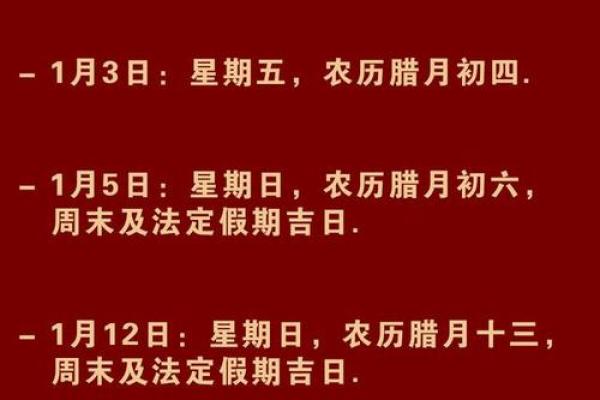 – 1月3日：星期五，农历腊月初四.

– 1月5日：星期日，农历腊月初六，周末及法定假期吉日.

– 1月12日：星期日，农历腊月十三，周末及法定假期吉日.